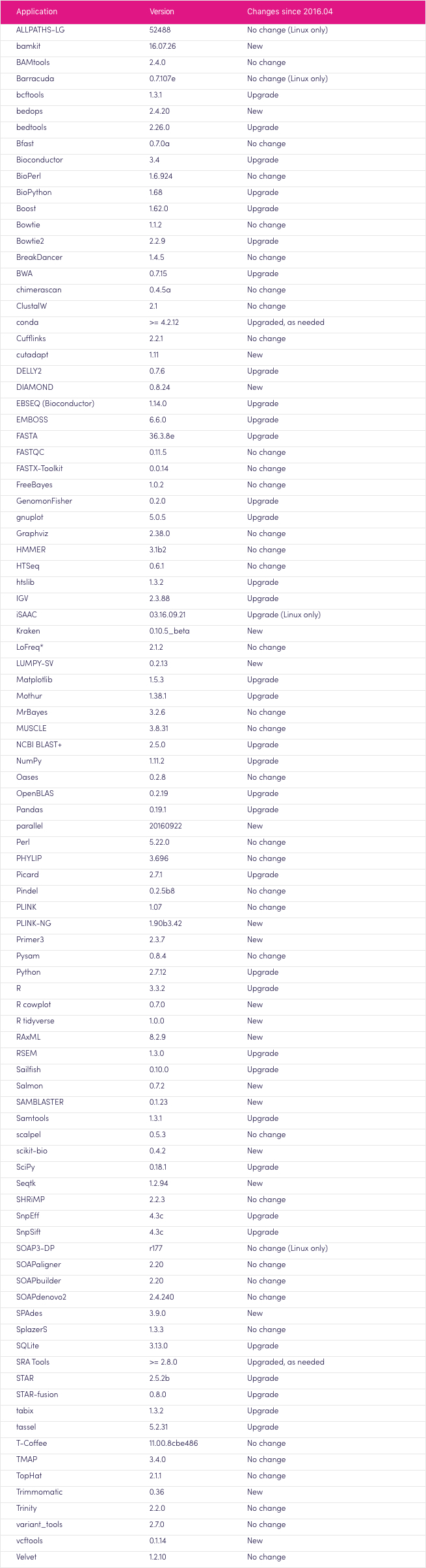 | Application | Version | Changes since 2016.04 |
|---|---|---|
| ALLPATHS-LG | 52488 | No change (Linux only) |
| bamkit | 16.07.26 | New |
| BAMtools | 2.4.0 | No change |
| Barracuda | 0.7.107e | No change (Linux only) |
| bcftools | 1.3.1 | Upgrade |
| bedops | 2.4.20 | New |
| bedtools | 2.26.0 | Upgrade |
| Bfast | 0.7.0a | No change |
| Bioconductor | 3.4 | Upgrade |
| BioPerl | 1.6.924 | No change |
| BioPython | 1.68 | Upgrade |
| Boost | 1.62.0 | Upgrade |
| Bowtie | 1.1.2 | No change |
| Bowtie2 | 2.2.9 | Upgrade |
| BreakDancer | 1.4.5 | No change |
| BWA | 0.7.15 | Upgrade |
| chimerascan | 0.4.5a | No change |
| ClustalW | 2.1 | No change |
| conda | >= 4.2.12 | Upgraded, as needed |
| Cufflinks | 2.2.1 | No change |
| cutadapt | 1.11 | New |
| DELLY2 | 0.7.6 | Upgrade |
| DIAMOND | 0.8.24 | New |
| EBSEQ (Bioconductor) | 1.14.0 | Upgrade |
| EMBOSS | 6.6.0 | Upgrade |
| FASTA | 36.3.8e | Upgrade |
| FASTQC | 0.11.5 | No change |
| FASTX-Toolkit | 0.0.14 | No change |
| FreeBayes | 1.0.2 | No change |
| GenomonFisher | 0.2.0 | Upgrade |
| gnuplot | 5.0.5 | Upgrade |
| Graphviz | 2.38.0 | No change |
| HMMER | 3.1b2 | No change |
| HTSeq | 0.6.1 | No change |
| htslib | 1.3.2 | Upgrade |
| IGV | 2.3.88 | Upgrade |
| iSAAC | 03.16.09.21 | Upgrade (Linux only) |
| Kraken | 0.10.5_beta | New |
| LoFreq* | 2.1.2 | No change |
| LUMPY-SV | 0.2.13 | New |
| Matplotlib | 1.5.3 | Upgrade |
| Mothur | 1.38.1 | Upgrade |
| MrBayes | 3.2.6 | No change |
| MUSCLE | 3.8.31 | No change |
| NCBI BLAST+ | 2.5.0 | Upgrade |
| NumPy | 1.11.2 | Upgrade |
| Oases | 0.2.8 | No change |
| OpenBLAS | 0.2.19 | Upgrade |
| Pandas | 0.19.1 | Upgrade |
| parallel | 20160922 | New |
| Perl | 5.22.0 | No change |
| PHYLIP | 3.696 | No change |
| Picard | 2.7.1 | Upgrade |
| Pindel | 0.2.5b8 | No change |
| PLINK | 1.07 | No change |
| PLINK-NG | 1.90b3.42 | New |
| Primer3 | 2.3.7 | New |
| Pysam | 0.8.4 | No change |
| Python | 2.7.12 | Upgrade |
| R | 3.3.2 | Upgrade |
| R cowplot | 0.7.0 | New |
| R tidyverse | 1.0.0 | New |
| RAxML | 8.2.9 | New |
| RSEM | 1.3.0 | Upgrade |
| Sailfish | 0.10.0 | Upgrade |
| Salmon | 0.7.2 | New |
| SAMBLASTER | 0.1.23 | New |
| Samtools | 1.3.1 | Upgrade |
| scalpel | 0.5.3 | No change |
| scikit-bio | 0.4.2 | New |
| SciPy | 0.18.1 | Upgrade |
| Seqtk | 1.2.94 | New |
| SHRiMP | 2.2.3 | No change |
| SnpEff | 4.3c | Upgrade |
| SnpSift | 4.3c | Upgrade |
| SOAP3-DP | r177 | No change (Linux only) |
| SOAPaligner | 2.20 | No change |
| SOAPbuilder | 2.20 | No change |
| SOAPdenovo2 | 2.4.240 | No change |
| SPAdes | 3.9.0 | New |
| SplazerS | 1.3.3 | No change |
| SQLite | 3.13.0 | Upgrade |
| SRA Tools | >= 2.8.0 | Upgraded, as needed |
| STAR | 2.5.2b | Upgrade |
| STAR-fusion | 0.8.0 | Upgrade |
| tabix | 1.3.2 | Upgrade |
| tassel | 5.2.31 | Upgrade |
| T-Coffee | 11.00.8cbe486 | No change |
| TMAP | 3.4.0 | No change |
| TopHat | 2.1.1 | No change |
| Trimmomatic | 0.36 | New |
| Trinity | 2.2.0 | No change |
| variant_tools | 2.7.0 | No change |
| vcftools | 0.1.14 | New |
| Velvet | 1.2.10 | No change |